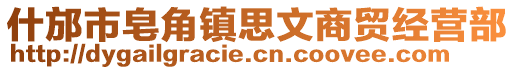 什邡市皂角镇思文商贸经营部
http://dygailgracie.cn.coovee.com